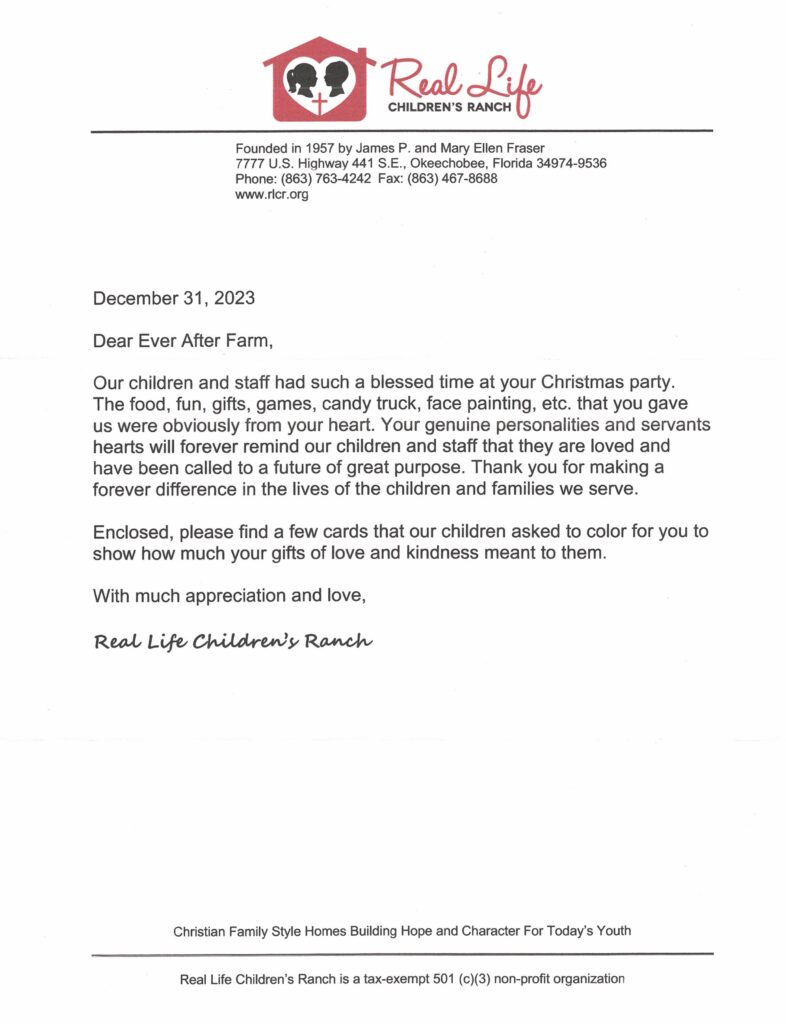 Real Life
CHILDREN'S RANCH

Founded in 1957 by James P. and Mary Ellen Fraser
7777 U.S. Highway 441 S.E., Okeechobee, Florida 34974-9536
Phone: (863) 763-4242 Fax: (863) 467-8688
www.rlcr.org

December 31, 2023

Dear Ever After Farm,

Our children and staff had such a blessed time at your Christmas party. The food, fun, gifts, games, candy truck, face painting, etc. that you gave us were obviously from your heart. Your genuine personalities and servants hearts will forever remind our children and staff that they are loved and have been called to a future of great purpose. Thank you for making a forever difference in the lives of the children and families we serve.

Enclosed, please find a few cards that our children asked to color for you to show how much your gifts of love and kindness meant to them.

With much appreciation and love,

Real Life Children's Ranch

Christian Family Style Homes Building Hope and Character For Today's Youth

Real Life Children's Ranch is a tax-exempt 501 (c)(3) non-profit organization